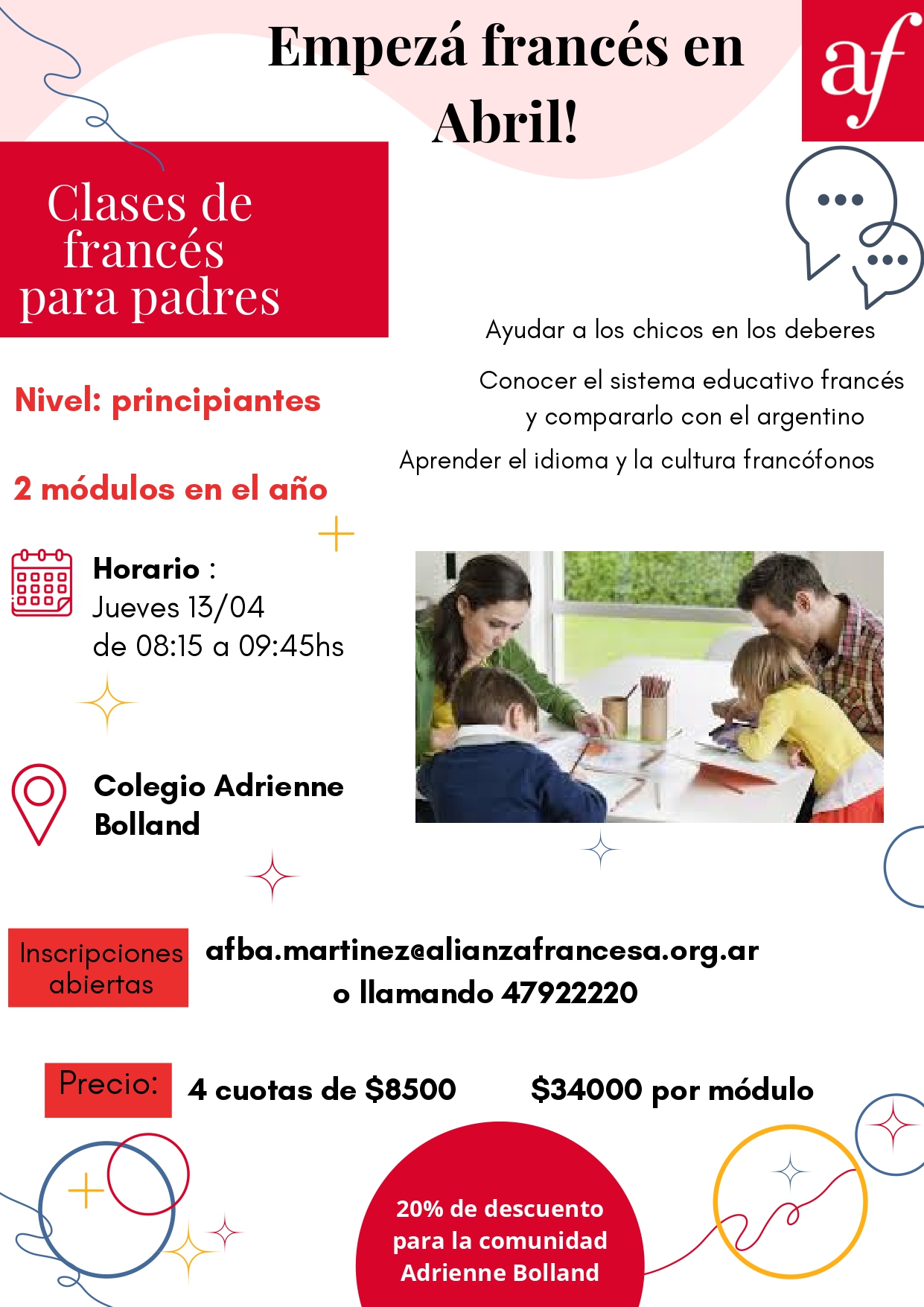 Empezá francés en Abril!

af

Clases de francés para padres

Ayudar a los chicos en los deberes

Conocer el sistema educativo francés y compararlo con el argentino

Aprender el idioma y la cultura francófonos

Nivel: principiantes

2 módulos en el año

Horario : Jueves 13/04 de 08:15 a 09:45hs

Colegio Adrienne Bolland

Inscripciones abiertas

afba.martinez@alianzafrancesa.org.ar o llamando 47922220

Precio: 4 cuotas de $8500 $34000 por módulo

20% de descuento para la comunidad Adrienne Bolland